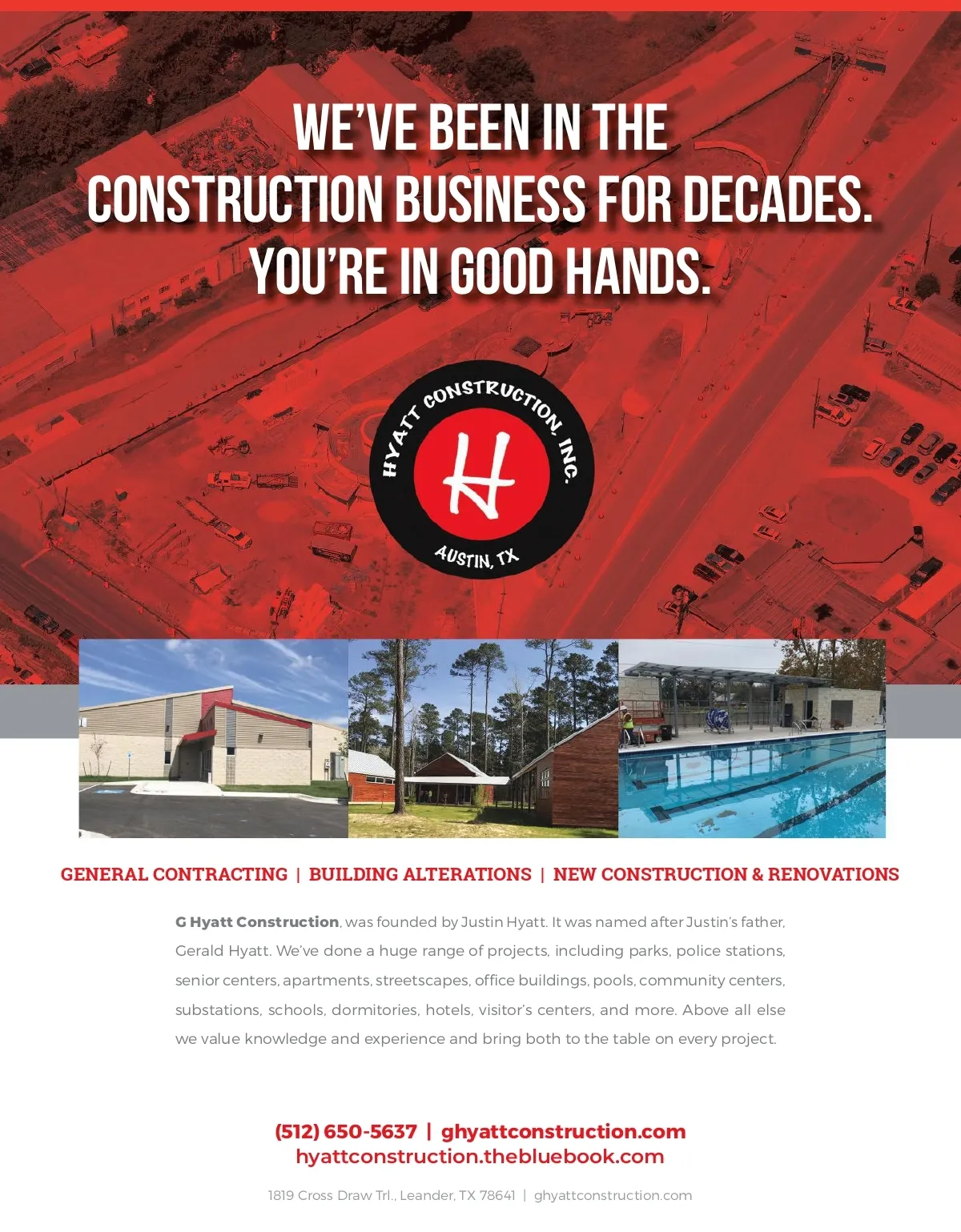 WE'VE BEEN IN THE CONSTRUCTION BUSINESS FOR DECADES. YOU'RE IN GOOD HANDS.

HYATT CONSTRUCTION, INC.
H
AUSTIN, TX

GENERAL CONTRACTING | BUILDING ALTERATIONS | NEW CONSTRUCTION & RENOVATIONS

G Hyatt Construction, was founded by Justin Hyatt. It was named after Justin's father, Gerald Hyatt. We've done a huge range of projects, including parks, police stations, senior centers, apartments, streetscapes, office buildings, pools, community centers, substations, schools, dormitories, hotels, visitor's centers, and more. Above all else we value knowledge and experience and bring both to the table on every project.

(512) 650-5637 | ghyattconstruction.com
hyattconstruction.thebluebook.com

1819 Cross Draw Trl., Leander, TX 78641 | ghyattconstruction.com